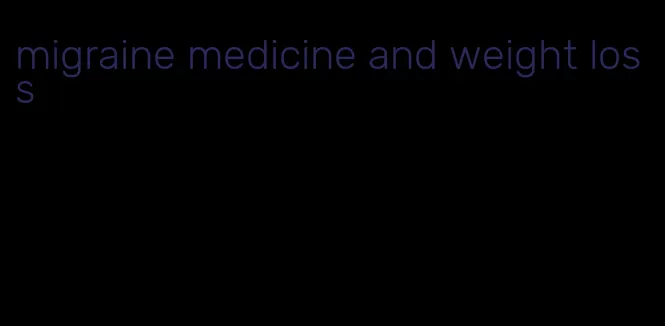 migraine medicine and weight loss